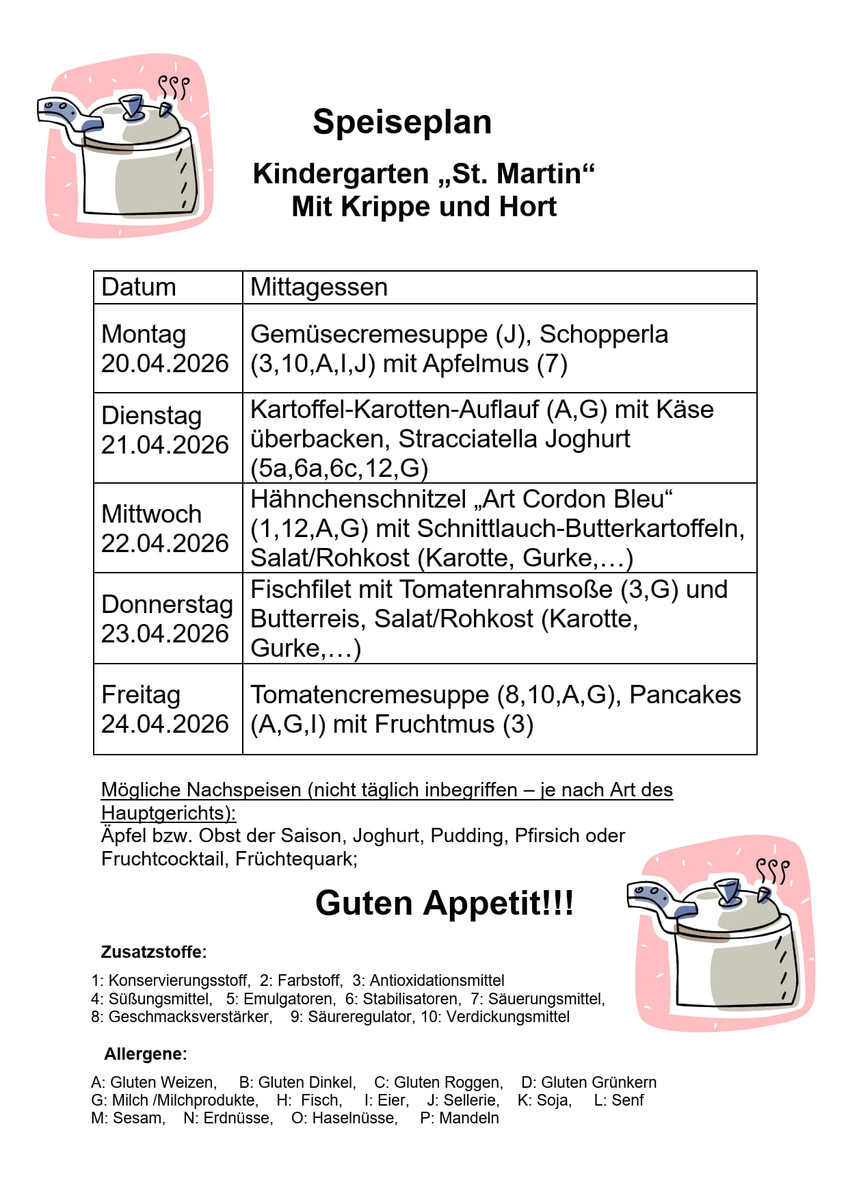 Speiseplan

Kindergarten „St. Martin“
Mit Krippe und Hort

| Datum | Mittagessen |
|---|---|
| Montag 20.04.2026 | Gemüsecremesuppe (J), Schopperla (3,10,A,I,J) mit Apfelmus (7) |
| Dienstag 21.04.2026 | Kartoffel-Karotten-Auflauf (A,G) mit Käse überbacken, Stracciatella Joghurt (5a,6a,6c,12,G) |
| Mittwoch 22.04.2026 | Hähnchenschnitzel „Art Cordon Bleu“ (1,12,A,G) mit Schnittlauch-Butterkartoffeln, Salat/Rohkost (Karotte, Gurke,…) |
| Donnerstag 23.04.2026 | Fischfilet mit Tomatenrahmsoße (3,G) und Butterreis, Salat/Rohkost (Karotte, Gurke,…) |
| Freitag 24.04.2026 | Tomatencremesuppe (8,10,A,G), Pancakes (A,G,I) mit Fruchtmus (3) |

Mögliche Nachspeisen (nicht täglich inbegriffen – je nach Art des Hauptgerichts):
Äpfel bzw. Obst der Saison, Joghurt, Pudding, Pfirsich oder Fruchtcocktail, Früchtequark;

Guten Appetit!!!

Zusatzstoffe:

1: Konservierungsstoff, 2: Farbstoff, 3: Antioxidationsmittel
4: Süßungsmittel, 5: Emulgatoren, 6: Stabilisatoren, 7: Säuerungsmittel,
8: Geschmacksverstärker, 9: Säureregulator, 10: Verdickungsmittel

Allergene:

A: Gluten Weizen, B: Gluten Dinkel, C: Gluten Roggen, D: Gluten Grünkern
G: Milch /Milchprodukte, H: Fisch, I: Eier, J: Sellerie, K: Soja, L: Senf
M: Sesam, N: Erdnüsse, O: Haselnüsse, P: Mandeln